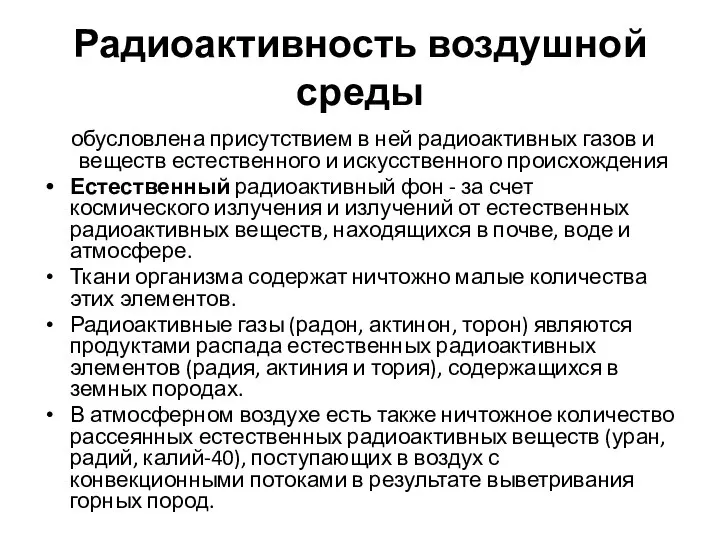 Радиоактивность воздушной среды

обусловлена присутствием в ней радиоактивных газов и веществ естественного и искусственного происхождения

• Естественный радиоактивный фон - за счет космического излучения и излучений от естественных радиоактивных веществ, находящихся в почве, воде и атмосфере.
• Ткани организма содержат ничтожно малые количества этих элементов.
• Радиоактивные газы (радон, актинон, торон) являются продуктами распада естественных радиоактивных элементов (радия, актиния и тория), содержащихся в земных породах.
• В атмосферном воздухе есть также ничтожное количество рассеянных естественных радиоактивных веществ (уран, радий, калий-40), поступающих в воздух с конвекционными потоками в результате выветривания горных пород.